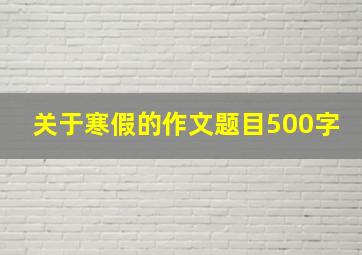 关于寒假的作文题目500字